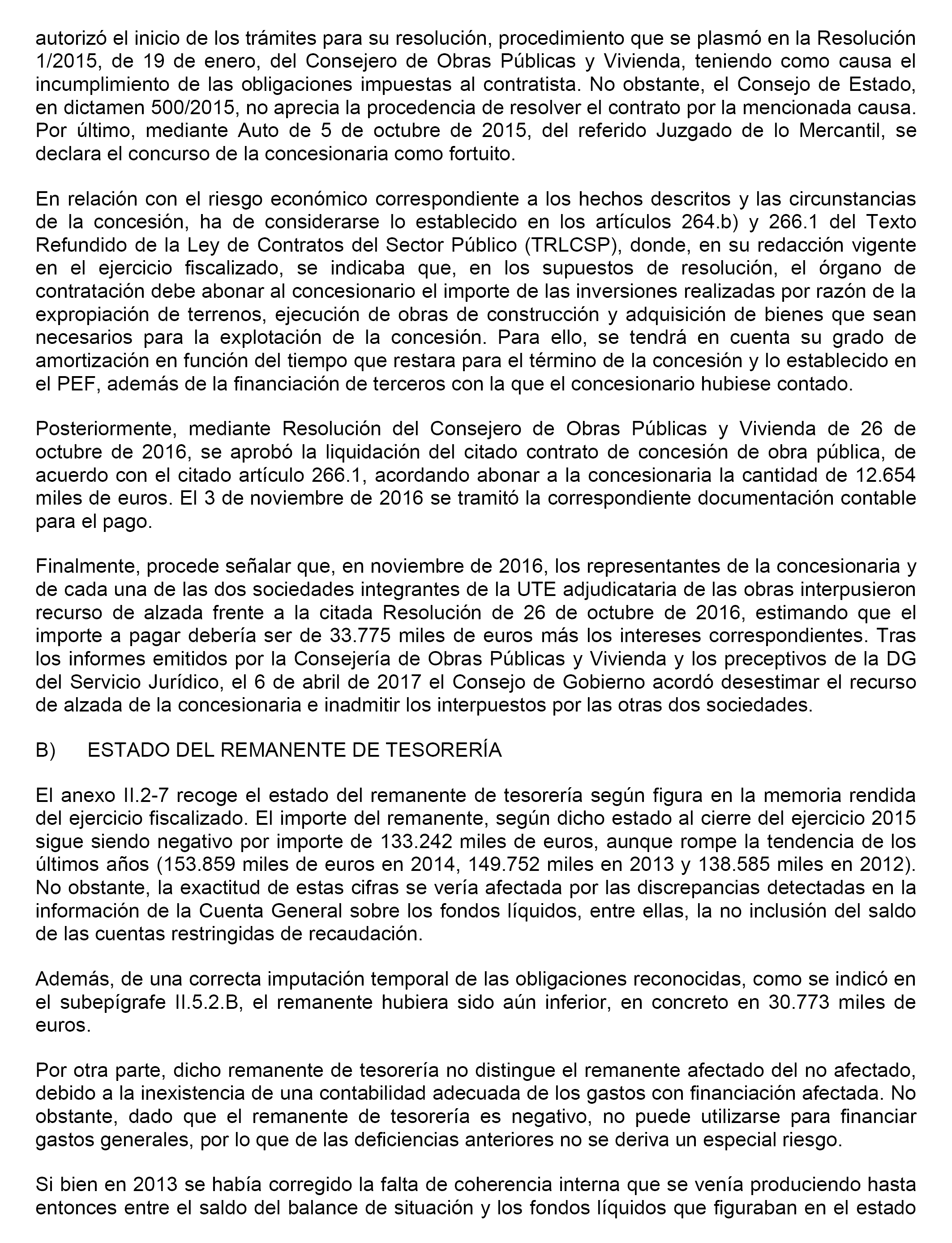 autorizó el inicio de los trámites para su resolución, procedimiento que se plasmó en la Resolución 1/2015, de 19 de enero, del Consejero de Obras Públicas y Vivienda, teniendo como causa el incumplimiento de las obligaciones impuestas al contratista. No obstante, el Consejo de Estado, en dictamen 500/2015, no aprecia la procedencia de resolver el contrato por la mencionada causa. Por último, mediante Auto de 5 de octubre de 2015, del referido Juzgado de lo Mercantil, se declara el concurso de la concesionaria como fortuito.

En relación con el riesgo económico correspondiente a los hechos descritos y las circunstancias de la concesión, ha de considerarse lo establecido en los artículos 264.b) y 266.1 del Texto Refundido de la Ley de Contratos del Sector Público (TRLCSP), donde, en su redacción vigente en el ejercicio fiscalizado, se indicaba que, en los supuestos de resolución, el órgano de contratación debe abonar al concesionario el importe de las inversiones realizadas por razón de la expropiación de terrenos, ejecución de obras de construcción y adquisición de bienes que sean necesarios para la explotación de la concesión. Para ello, se tendrá en cuenta su grado de amortización en función del tiempo que restara para el término de la concesión y lo establecido en el PEF, además de la financiación de terceros con la que el concesionario hubiese contado.

Posteriormente, mediante Resolución del Consejero de Obras Públicas y Vivienda de 26 de octubre de 2016, se aprobó la liquidación del citado contrato de concesión de obra pública, de acuerdo con el citado artículo 266.1, acordando abonar a la concesionaria la cantidad de 12.654 miles de euros. El 3 de noviembre de 2016 se tramitó la correspondiente documentación contable para el pago.

Finalmente, procede señalar que, en noviembre de 2016, los representantes de la concesionaria y de cada una de las dos sociedades integrantes de la UTE adjudicataria de las obras interpusieron recurso de alzada frente a la citada Resolución de 26 de octubre de 2016, estimando que el importe a pagar debería ser de 33.775 miles de euros más los intereses correspondientes. Tras los informes emitidos por la Consejería de Obras Públicas y Vivienda y los preceptivos de la DG del Servicio Jurídico, el 6 de abril de 2017 el Consejo de Gobierno acordó desestimar el recurso de alzada de la concesionaria e inadmitir los interpuestos por las otras dos sociedades.

B) ESTADO DEL REMANENTE DE TESORERÍA

El anexo II.2-7 recoge el estado del remanente de tesorería según figura en la memoria rendida del ejercicio fiscalizado. El importe del remanente, según dicho estado al cierre del ejercicio 2015 sigue siendo negativo por importe de 133.242 miles de euros, aunque rompe la tendencia de los últimos años (153.859 miles de euros en 2014, 149.752 miles en 2013 y 138.585 miles en 2012). No obstante, la exactitud de estas cifras se vería afectada por las discrepancias detectadas en la información de la Cuenta General sobre los fondos líquidos, entre ellas, la no inclusión del saldo de las cuentas restringidas de recaudación.

Además, de una correcta imputación temporal de las obligaciones reconocidas, como se indicó en el subepígrafe II.5.2.B, el remanente hubiera sido aún inferior, en concreto en 30.773 miles de euros.

Por otra parte, dicho remanente de tesorería no distingue el remanente afectado del no afectado, debido a la inexistencia de una contabilidad adecuada de los gastos con financiación afectada. No obstante, dado que el remanente de tesorería es negativo, no puede utilizarse para financiar gastos generales, por lo que de las deficiencias anteriores no se deriva un especial riesgo.

Si bien en 2013 se había corregido la falta de coherencia interna que se venía produciendo hasta entonces entre el saldo del balance de situación y los fondos líquidos que figuraban en el estado